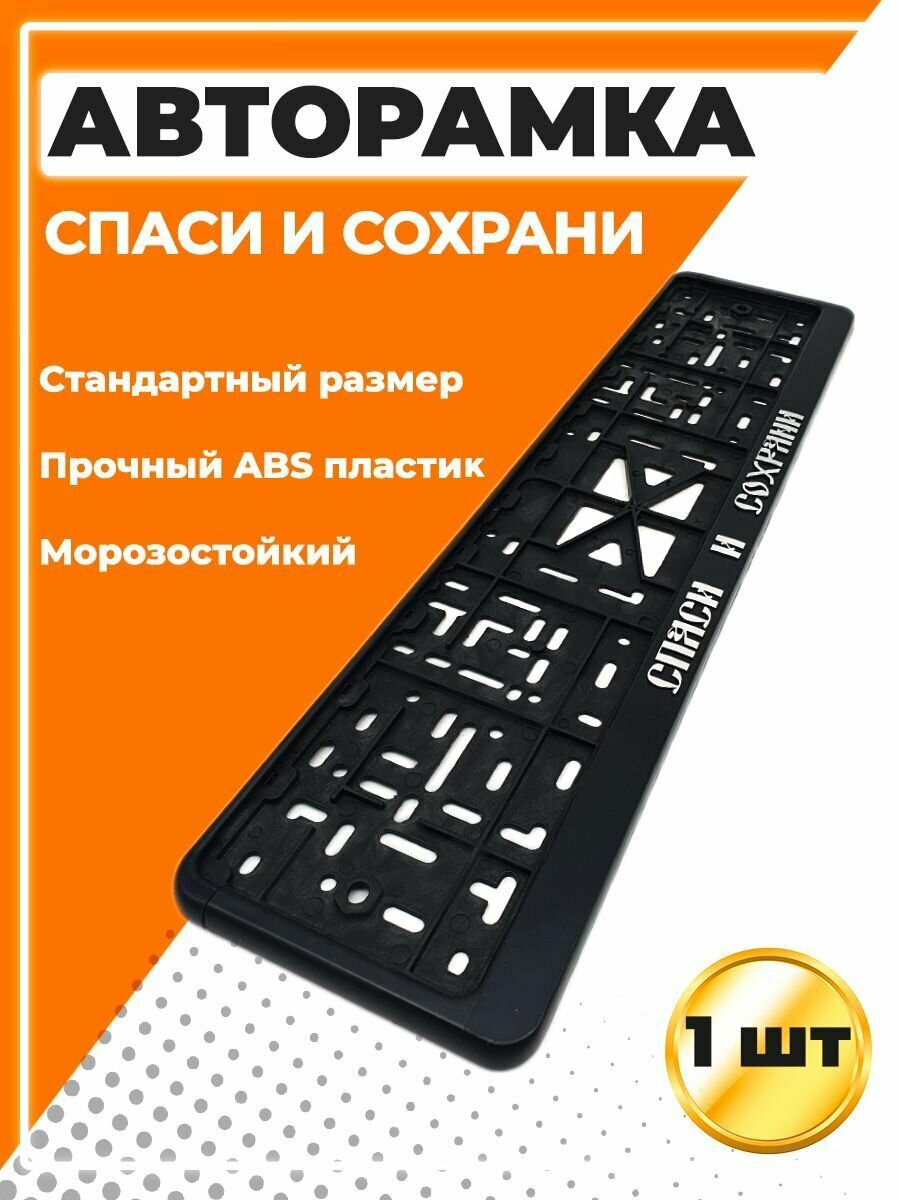 АВТОРАМКА

СПАСИ И СОХРАНИ

Стандартный размер

Прочный ABS пластик

Морозостойкий

СПАСИ И СОХРАНИ

1 шт